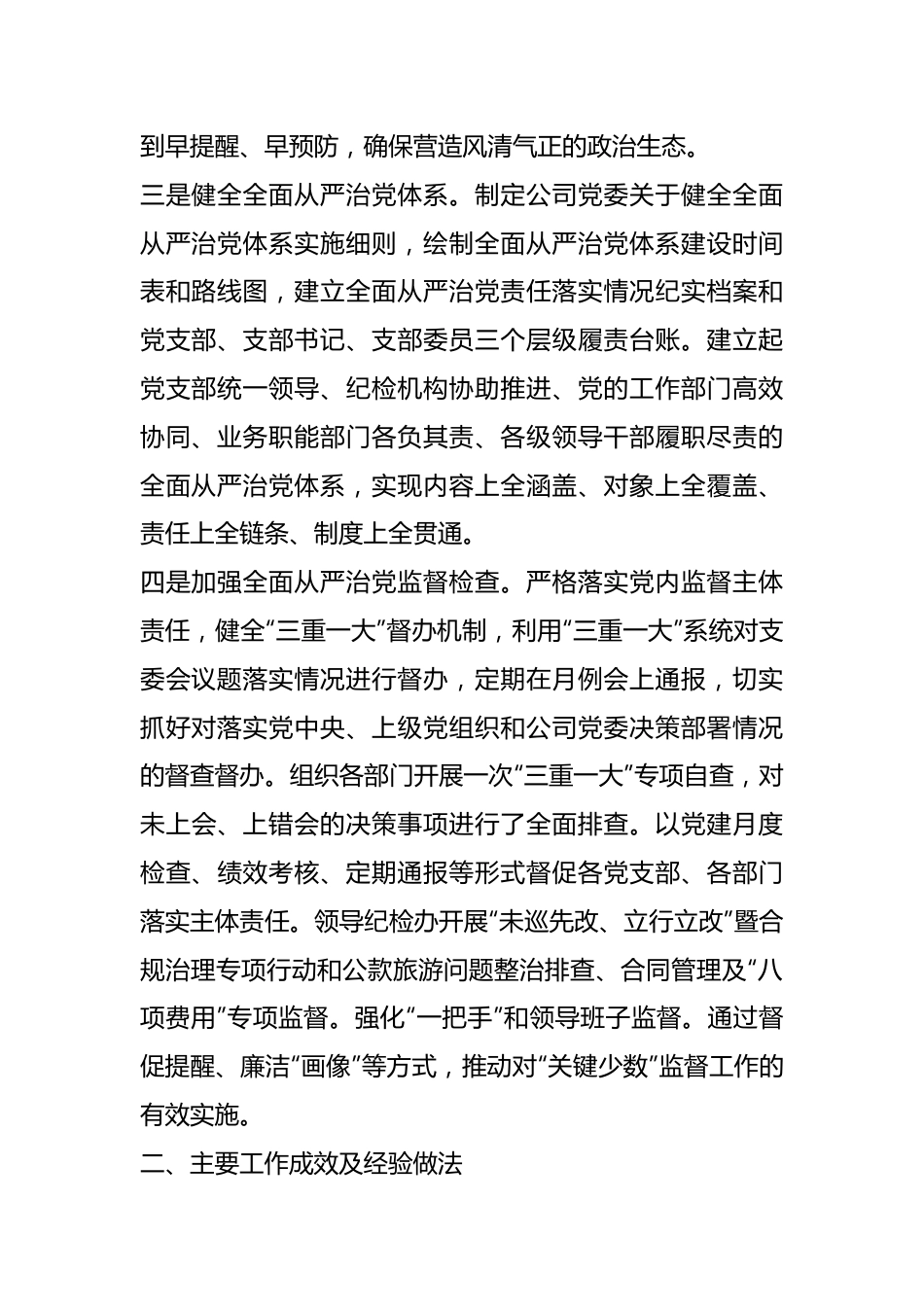 到早提醒、早预防，确保营造风清气正的政治生态。

三是健全全面从严治党体系。制定公司党委关于健全全面从严治党体系实施细则，绘制全面从严治党体系建设时间表和路线图，建立全面从严治党责任落实情况纪实档案和党支部、支部书记、支部委员三个层级履责台账。建立起党支部统一领导、纪检机构协助推进、党的工作部门高效协同、业务职能部门各负其责、各级领导干部履职尽责的全面从严治党体系，实现内容上全涵盖、对象上全覆盖、责任上全链条、制度上全贯通。

四是加强全面从严治党监督检查。严格落实党内监督主体责任，健全“三重一大”督办机制，利用“三重一大”系统对支委会议题落实情况进行督办，定期在月例会上通报，切实抓好对落实党中央、上级党组织和公司党委决策部署情况的督查督办。组织各部门开展一次“三重一大”专项自查，对未上会、上错会的决策事项进行了全面排查。以党建月度检查、绩效考核、定期通报等形式督促各党支部、各部门落实主体责任。领导纪检办开展“未巡先改、立行立改”暨合规治理专项行动和公款旅游问题整治排查、合同管理及“八项费用”专项监督。强化“一把手”和领导班子监督。通过督促提醒、廉洁“画像”等方式，推动对“关键少数”监督工作的有效实施。

二、主要工作成效及经验做法